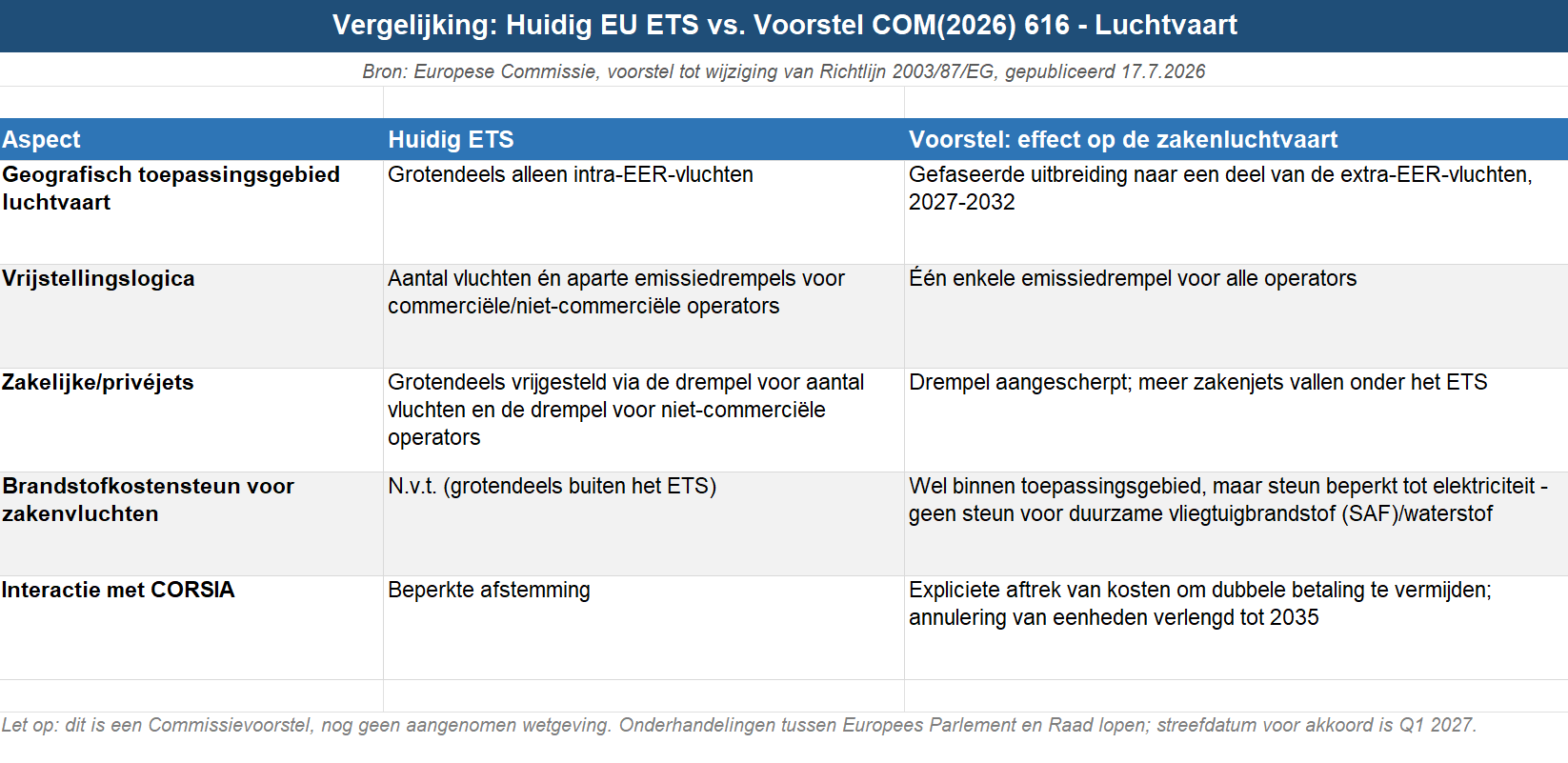 Vergelijking: Huidig EU ETS vs. Voorstel COM(2026) 616 - Luchtvaart

Bron: Europese Commissie, voorstel tot wijziging van Richtlijn 2003/87/EG, gepubliceerd 17.7.2026

| Aspect | Huidig ETS | Voorstel: effect op de zakenluchtvaart |
|---|---|---|
| Geografisch toepassingsgebied luchtvaart | Grotendeels alleen intra-EER-vluchten | Gefaseerde uitbreiding naar een deel van de extra-EER-vluchten, 2027-2032 |
| Vrijstellingslogica | Aantal vluchten én aparte emissiedrempels voor commerciële/niet-commerciële operators | Één enkele emissiedrempel voor alle operators |
| Zakelijke/privéjets | Grotendeels vrijgesteld via de drempel voor aantal vluchten en de drempel voor niet-commerciële operators | Drempel aangescherpt; meer zakenjets vallen onder het ETS |
| Brandstofkostensteun voor zakenvluchten | N.v.t. (grotendeels buiten het ETS) | Wel binnen toepassingsgebied, maar steun beperkt tot elektriciteit - geen steun voor duurzame vliegtuigbrandstof (SAF)/waterstof |
| Interactie met CORSIA | Beperkte afstemming | Expliciete aftrek van kosten om dubbele betaling te vermijden; annulering van eenheden verlengd tot 2035 |

Let op: dit is een Commissievoorstel, nog geen aangenomen wetgeving. Onderhandelingen tussen Europees Parlement en Raad lopen; streefdatum voor akkoord is Q1 2027.